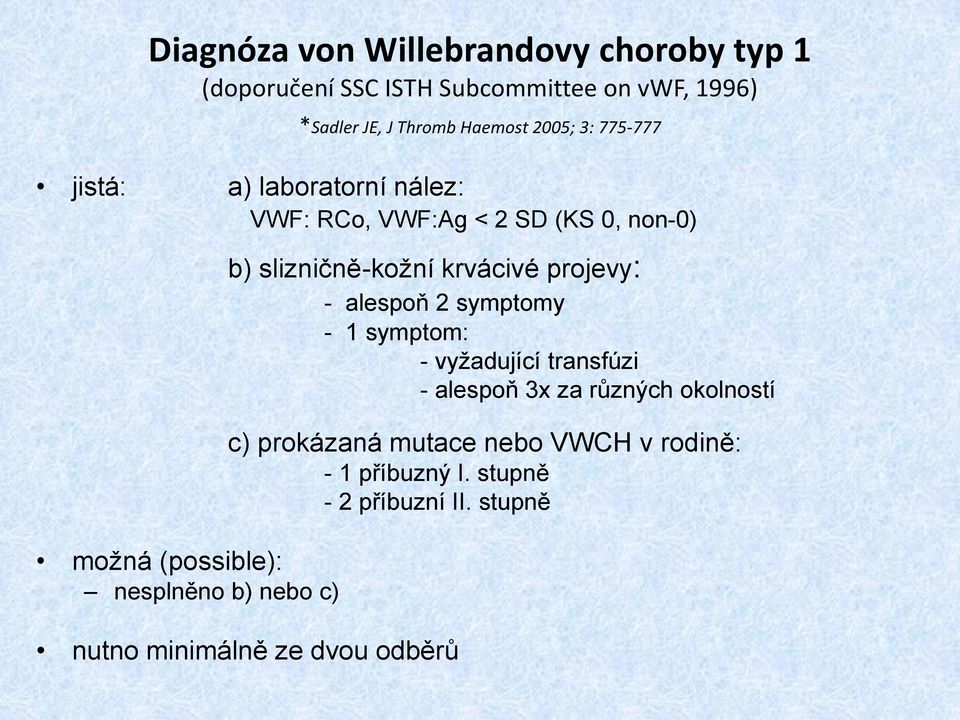 Diagnóza von Willebrandovy choroby typ 1
(doporučení SSC ISTH Subcommittee on vWF, 1996)
*Sadler JE, J Thromb Haemost 2005; 3: 775-777

• jistá: a) laboratorní nález:
VWF: RCo, VWF:Ag < 2 SD (KS 0, non-0)

b) slizničně-kožní krvácivé projevy:
- alespoň 2 symptomy
- 1 symptom:
- vyžadující transfúzi
- alespoň 3x za různých okolností

c) prokázaná mutace nebo VWCH v rodině:
- 1 příbuzný I. stupně
- 2 příbuzní II. stupně

• možná (possible):
– nesplněno b) nebo c)

• nutno minimálně ze dvou odběrů